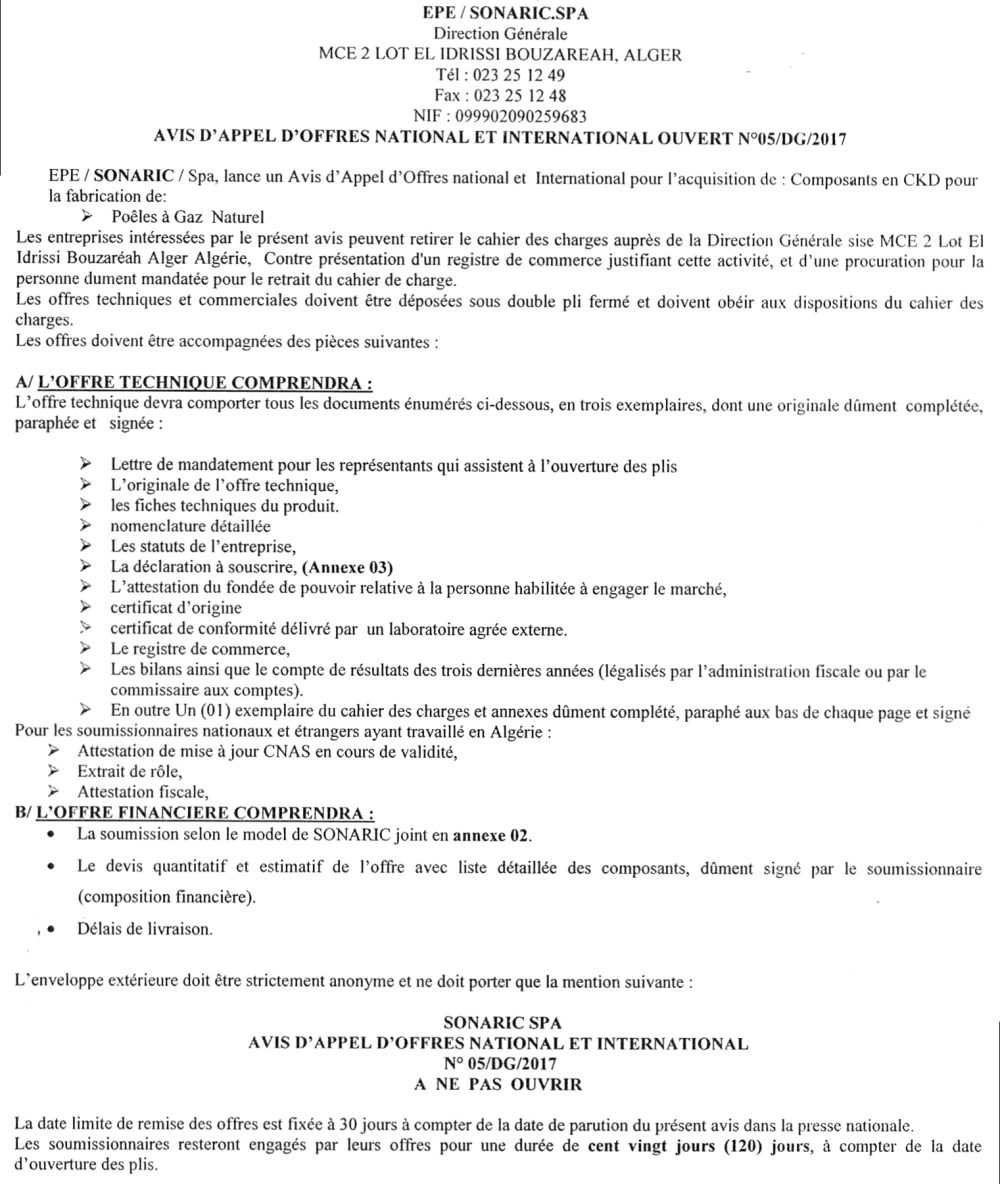 EPE / SONARIC.SPA
Direction Générale
MCE 2 LOT EL IDRISSI BOUZAREAH, ALGER
Tél : 023 25 12 49
Fax : 023 25 12 48
NIF : 099902090259683
AVIS D'APPEL D'OFFRES NATIONAL ET INTERNATIONAL OUVERT N°05/DG/2017

EPE / SONARIC / Spa, lance un Avis d'Appel d'Offres national et International pour l'acquisition de : Composants en CKD pour la fabrication de:

➢ Poêles à Gaz Naturel

Les entreprises intéressées par le présent avis peuvent retirer le cahier des charges auprès de la Direction Générale sise MCE 2 Lot El Idrissi Bouzaréah Alger Algérie, Contre présentation d'un registre de commerce justifiant cette activité, et d'une procuration pour la personne dument mandatée pour le retrait du cahier de charge.

Les offres techniques et commerciales doivent être déposées sous double pli fermé et doivent obéir aux dispositions du cahier des charges.

Les offres doivent être accompagnées des pièces suivantes :

A/ L'OFFRE TECHNIQUE COMPRENDRA :

L'offre technique devra comporter tous les documents énumérés ci-dessous, en trois exemplaires, dont une originale dûment complétée, paraphée et signée :

➢ Lettre de mandatement pour les représentants qui assistent à l'ouverture des plis
➢ L'originale de l'offre technique,
➢ les fiches techniques du produit.
➢ nomenclature détaillée
➢ Les statuts de l'entreprise,
➢ La déclaration à souscrire, (Annexe 03)
➢ L'attestation du fondée de pouvoir relative à la personne habilitée à engager le marché,
➢ certificat d'origine
➢ certificat de conformité délivré par un laboratoire agrée externe.
➢ Le registre de commerce,
➢ Les bilans ainsi que le compte de résultats des trois dernières années (légalisés par l'administration fiscale ou par le commissaire aux comptes).
➢ En outre Un (01) exemplaire du cahier des charges et annexes dûment complété, paraphé aux bas de chaque page et signé

Pour les soumissionnaires nationaux et étrangers ayant travaillé en Algérie :

➢ Attestation de mise à jour CNAS en cours de validité,
➢ Extrait de rôle,
➢ Attestation fiscale,

B/ L'OFFRE FINANCIERE COMPRENDRA :

• La soumission selon le model de SONARIC joint en annexe 02.
• Le devis quantitatif et estimatif de l'offre avec liste détaillée des composants, dûment signé par le soumissionnaire (composition financière).
• Délais de livraison.

L'enveloppe extérieure doit être strictement anonyme et ne doit porter que la mention suivante :

SONARIC SPA
AVIS D'APPEL D'OFFRES NATIONAL ET INTERNATIONAL
N° 05/DG/2017
A NE PAS OUVRIR

La date limite de remise des offres est fixée à 30 jours à compter de la date de parution du présent avis dans la presse nationale.

Les soumissionnaires resteront engagés par leurs offres pour une durée de cent vingt jours (120) jours, à compter de la date d'ouverture des plis.